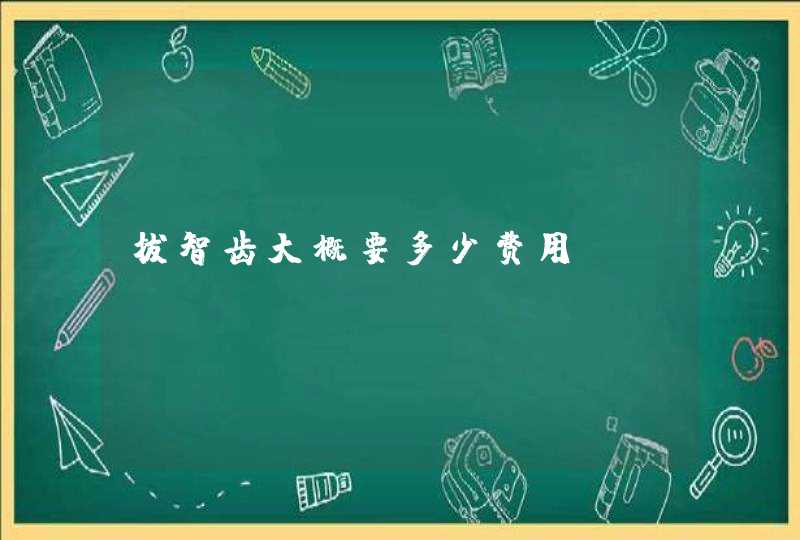 拔智齿大概要多少费用